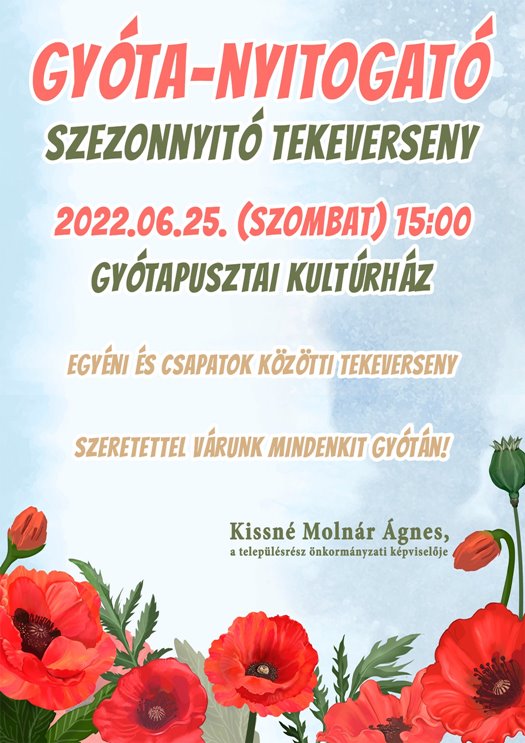 GYÓTA-NYITOGATÓ

SZEZONNYITÓ TEKEVERSENY

2022.06.25. (SZOMBAT) 15:00

GYÓTAPUSZTAI KULTÚRHÁZ

EGYÉNI ÉS CSAPATOK KÖZÖTTI TEKEVERSENY

SZERETETTEL VÁRUNK MINDENKIT GYÓTÁN!

Kissné Molnár Ágnes,
a településrész önkormányzati képviselője